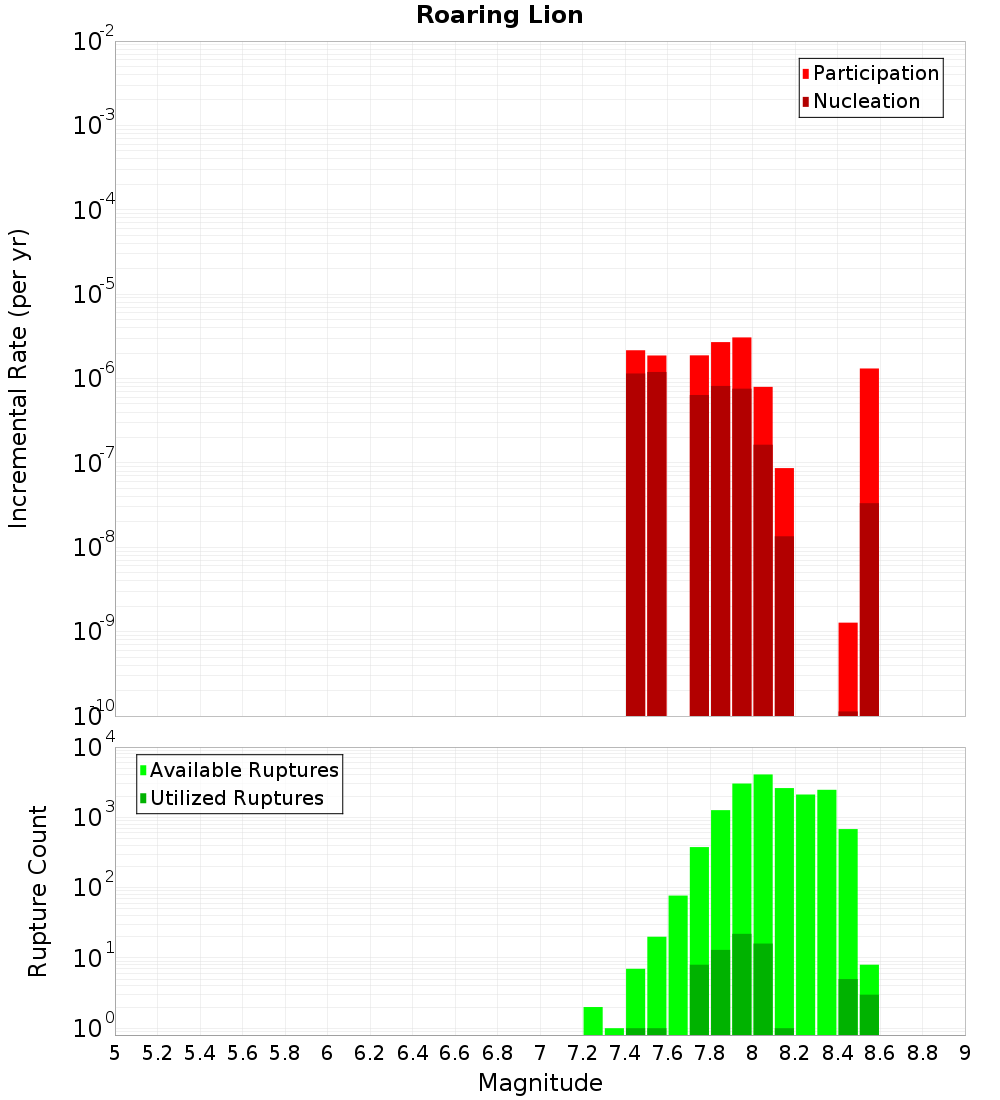 Roaring Lion

Participation
Nucleation

Incremental Rate (per yr)

$10^{-2}$
$10^{-3}$
$10^{-4}$
$10^{-5}$
$10^{-6}$
$10^{-7}$
$10^{-8}$
$10^{-9}$
$10^{-10}$

Available Ruptures
Utilized Ruptures

Rupture Count

$10^{4}$
$10^{3}$
$10^{2}$
$10^{1}$
$10^{0}$

5 5.2 5.4 5.6 5.8 6 6.2 6.4 6.6 6.8 7 7.2 7.4 7.6 7.8 8 8.2 8.4 8.6 8.8 9

Magnitude